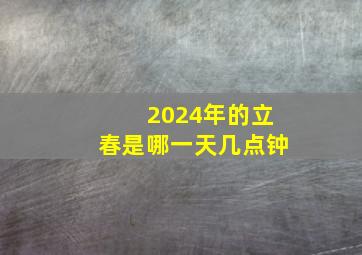 2024年的立春是哪一天几点钟